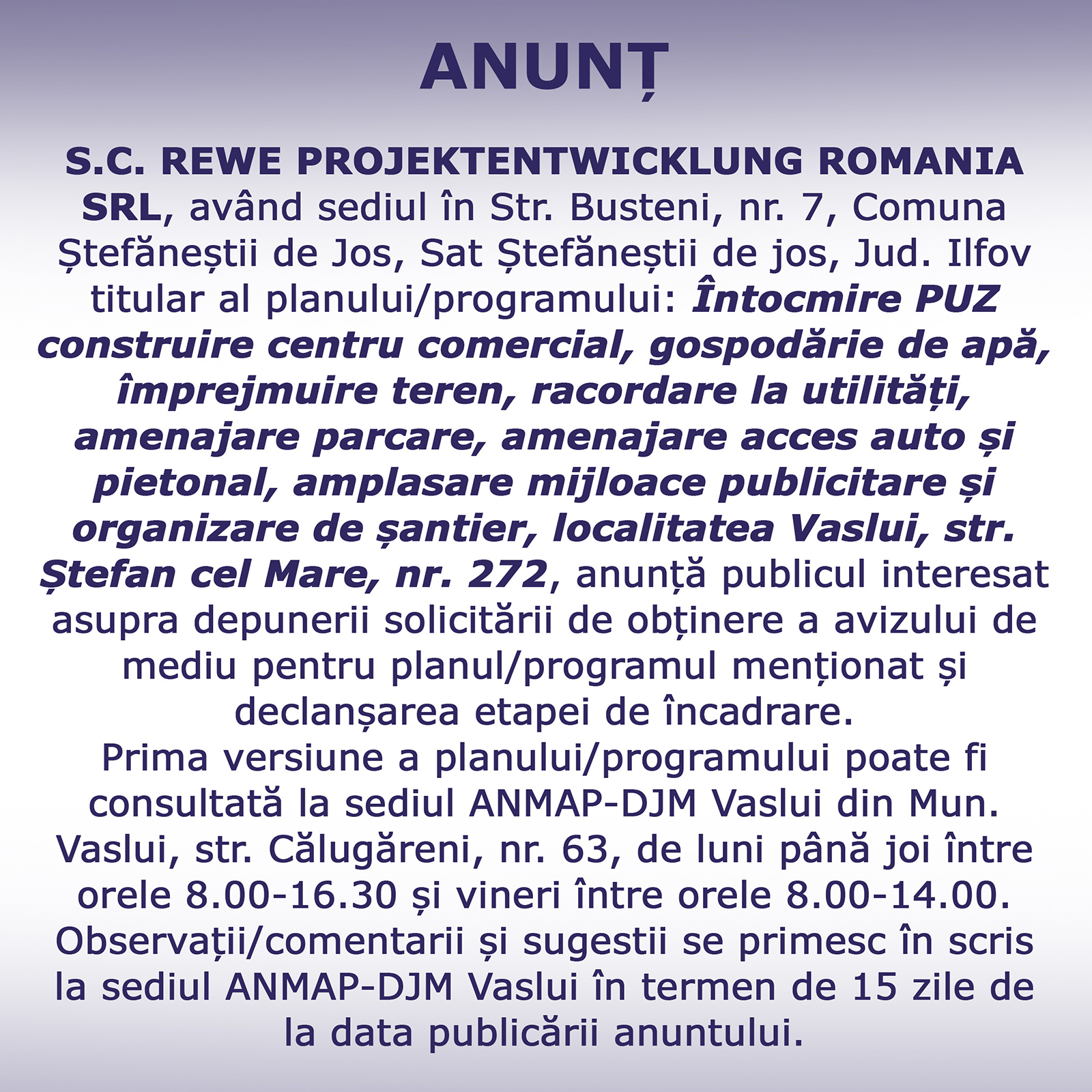 ANUNȚ

S.C. REWE PROJEKTENTWICKLUNG ROMANIA SRL, având sediul în Str. Busteni, nr. 7, Comuna Ștefăneștii de Jos, Sat Ștefăneștii de jos, Jud. Ilfov titular al planului/programului: Întocmire PUZ construire centru comercial, gospodărie de apă, împrejmuire teren, racordare la utilități, amenajare parcare, amenajare acces auto și pietonal, amplasare mijloace publicitare și organizare de șantier, localitatea Vaslui, str. Ștefan cel Mare, nr. 272, anunță publicul interesat asupra depunerii solicitării de obținere a avizului de mediu pentru planul/programul menționat și declanșarea etapei de încadrare.
Prima versiune a planului/programului poate fi consultată la sediul ANMAP-DJM Vaslui din Mun. Vaslui, str. Călugăreni, nr. 63, de luni până joi între orele 8.00-16.30 și vineri între orele 8.00-14.00. Observații/comentarii și sugestii se primesc în scris la sediul ANMAP-DJM Vaslui în termen de 15 zile de la data publicării anuntului.